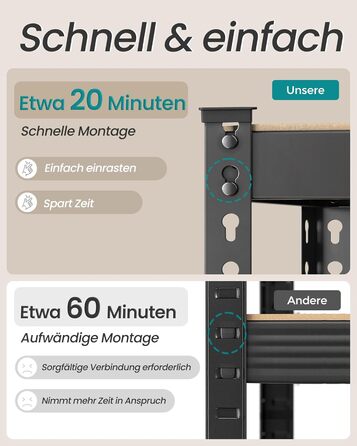 Schnell & einfach

Etwa 20 Minuten

Schnelle Montage

Einfach einrasten

Spart Zeit

Unsere

Etwa 60 Minuten

Aufwändige Montage

Sorgfältige Verbindung erforderlich

Nimmt mehr Zeit in Anspruch

Andere